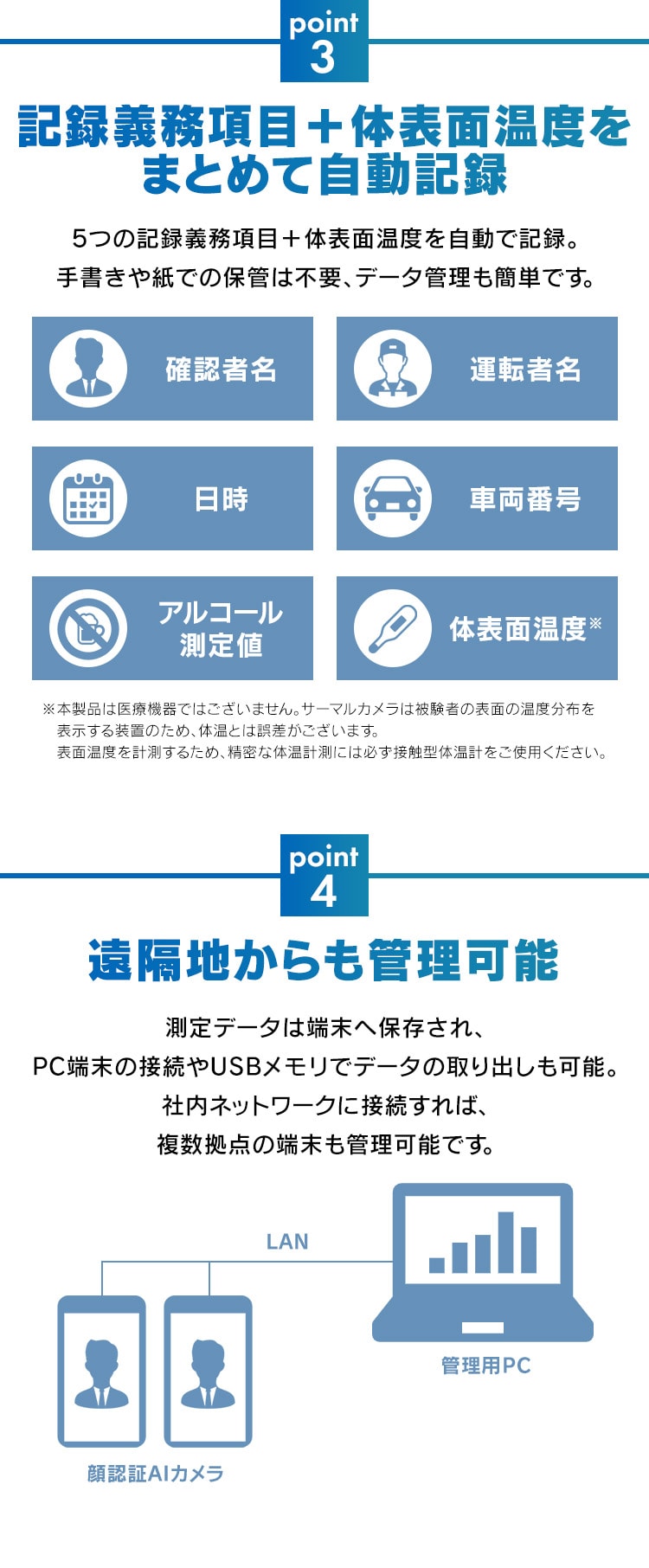 point
3

記録義務項目＋体表面温度をまとめて自動記録

5つの記録義務項目＋体表面温度を自動で記録。
手書きや紙での保管は不要、データ管理も簡単です。

確認者名

運転者名

日時

車両番号

アルコール測定値

体表面温度※

※本製品は医療機器ではございません。サーマルカメラは被験者の表面の温度分布を表示する装置のため、体温とは誤差がございます。
表面温度を計測するため、精密な体温計測には必ず接触型体温計をご使用ください。

point
4

遠隔地からも管理可能

測定データは端末へ保存され、
PC端末の接続やUSBメモリでデータの取り出しも可能。
社内ネットワークに接続すれば、
複数拠点の端末も管理可能です。

LAN

管理用PC

顔認証AIカメラ